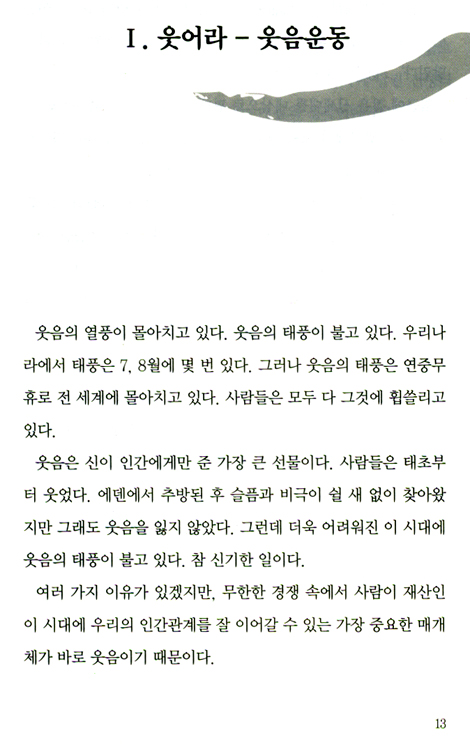 Ⅰ. 웃어라 – 웃음운동

웃음의 열풍이 몰아치고 있다. 웃음의 태풍이 불고 있다. 우리나라에서 태풍은 7, 8월에 몇 번 있다. 그러나 웃음의 태풍은 연중무휴로 전 세계에 몰아치고 있다. 사람들은 모두 다 그것에 휩쓸리고 있다.

웃음은 신이 인간에게만 준 가장 큰 선물이다. 사람들은 태초부터 웃었다. 에덴에서 추방된 후 슬픔과 비극이 쉴 새 없이 찾아왔지만 그래도 웃음을 잃지 않았다. 그런데 더욱 어려워진 이 시대에 웃음의 태풍이 불고 있다. 참 신기한 일이다.

여러 가지 이유가 있겠지만, 무한한 경쟁 속에서 사람이 재산인 이 시대에 우리의 인간관계를 잘 이어갈 수 있는 가장 중요한 매개체가 바로 웃음이기 때문이다.

13